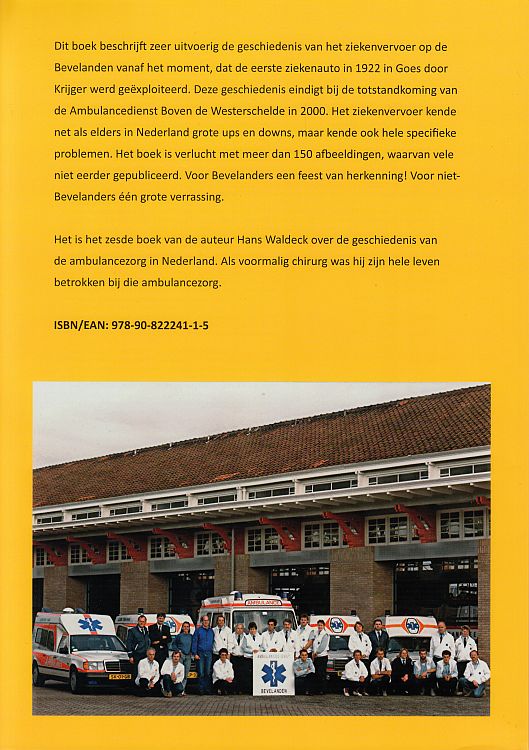 Dit boek beschrijft zeer uitvoerig de geschiedenis van het ziekenvervoer op de Bevelanden vanaf het moment, dat de eerste ziekenauto in 1922 in Goes door Krijger werd geëxploiteerd. Deze geschiedenis eindigt bij de totstandkoming van de Ambulancedienst Boven de Westerschelde in 2000. Het ziekenvervoer kende net als elders in Nederland grote ups en downs, maar kende ook hele specifieke problemen. Het boek is verlucht met meer dan 150 afbeeldingen, waarvan vele niet eerder gepubliceerd. Voor Bevelanders een feest van herkenning! Voor niet-Bevelanders één grote verrassing.

Het is het zesde boek van de auteur Hans Waldeck over de geschiedenis van de ambulancezorg in Nederland. Als voormalig chirurg was hij zijn hele leven betrokken bij die ambulancezorg.

ISBN/EAN: 978-90-822241-1-5

AMBULANCE

BEVELANDEN